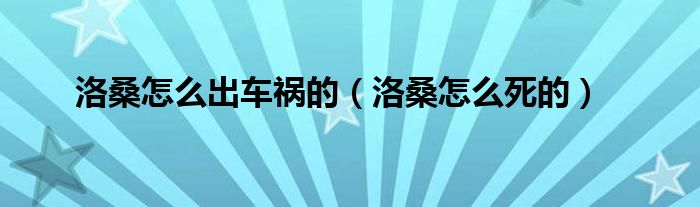 洛桑怎么出车祸的（洛桑怎么死的）